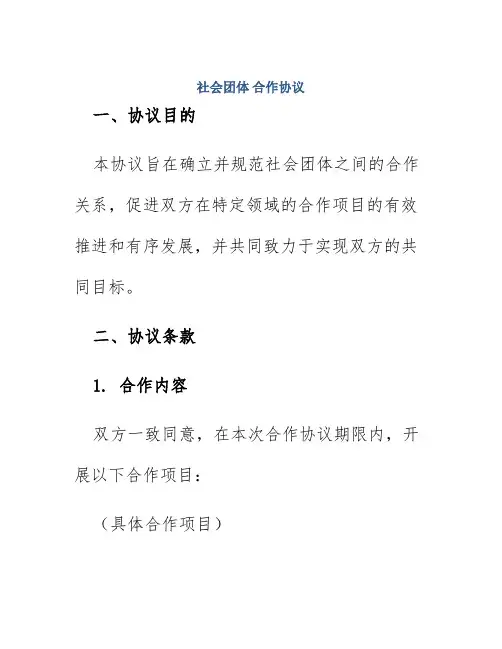 社会团体 合作协议

一、协议目的

本协议旨在确立并规范社会团体之间的合作关系，促进双方在特定领域的合作项目的有效推进和有序发展，并共同致力于实现双方的共同目标。

二、协议条款

1. 合作内容

双方一致同意，在本次合作协议期限内，开展以下合作项目：

（具体合作项目）